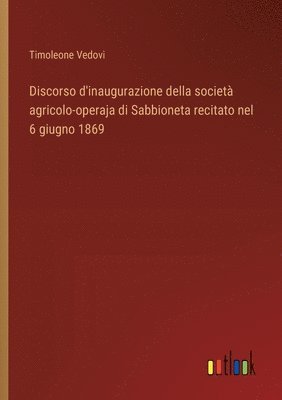 Timoleone Vedovi

Discorso d'inaugurazione della società agricolo-operaja di Sabbioneta recitato nel 6 giugno 1869

outlook